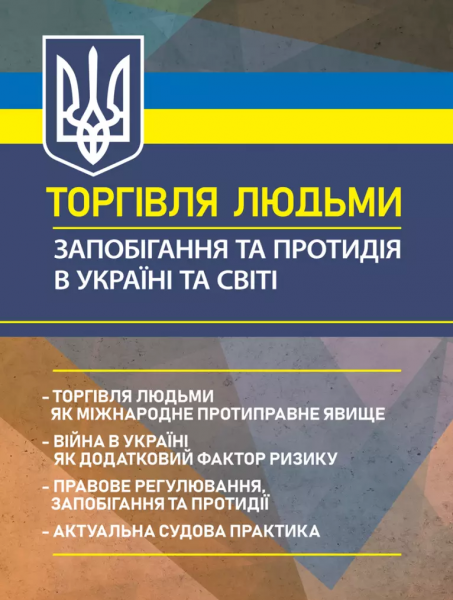 ТОРГІВЛЯ ЛЮДЬМИ

ЗАПОБІГАННЯ ТА ПРОТИДІЯ В УКРАЇНІ ТА СВІТІ

– ТОРГІВЛЯ ЛЮДЬМИ ЯК МІЖНАРОДНЕ ПРОТИПРАВНЕ ЯВИЩЕ

– ВІЙНА В УКРАЇНІ ЯК ДОДАТКОВИЙ ФАКТОР РИЗИКУ

– ПРАВОВЕ РЕГУЛЮВАННЯ, ЗАПОБІГАННЯ ТА ПРОТИДІЇ

– АКТУАЛЬНА СУДОВА ПРАКТИКА